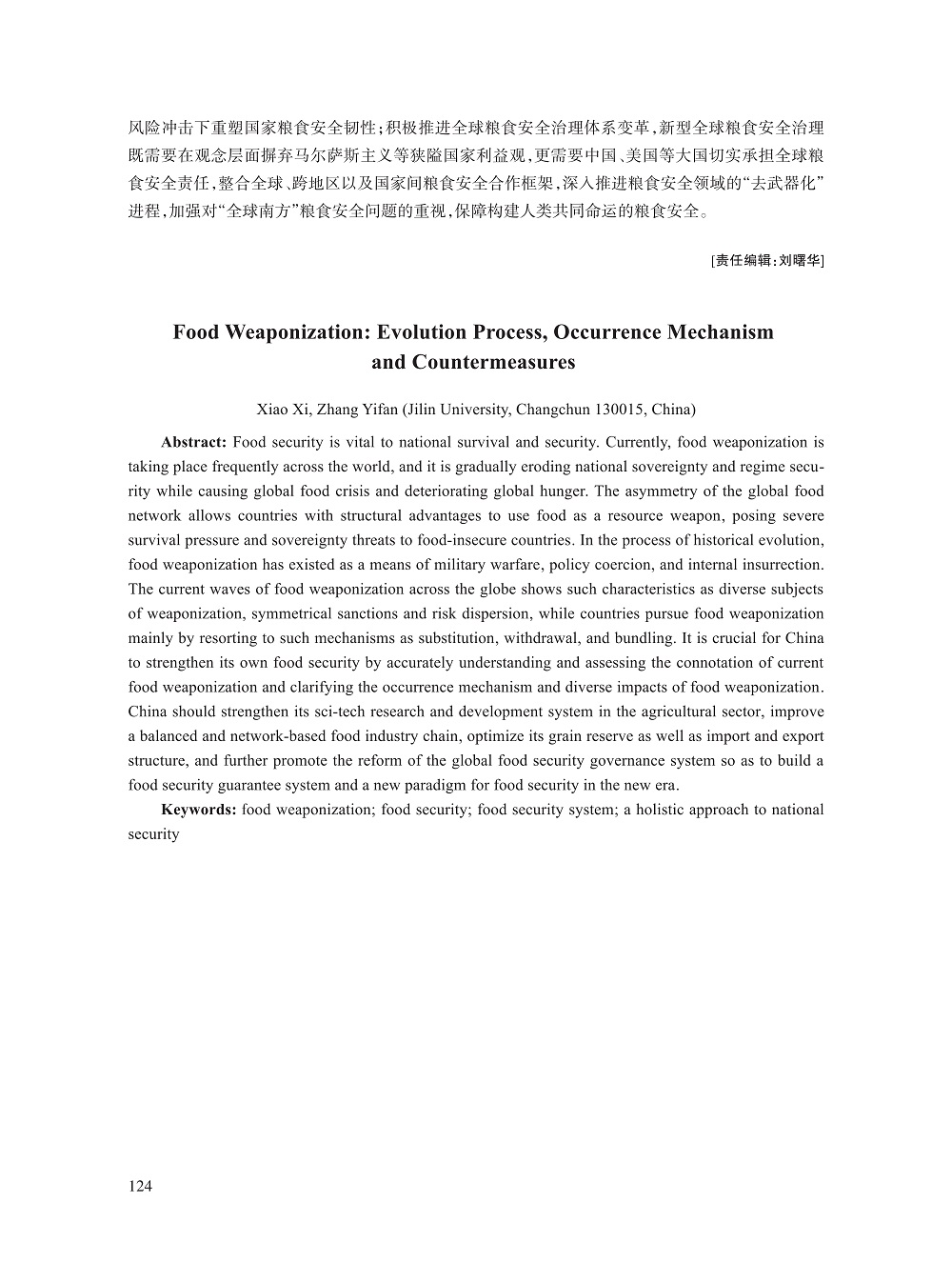 风险冲击下重塑国家粮食安全韧性;积极推进全球粮食安全治理体系变革,新型全球粮食安全治理既需要在观念层面摒弃马尔萨斯主义等狭隘国家利益观,更需要中国、美国等大国切实承担全球粮食安全责任,整合全球、跨地区以及国家间粮食安全合作框架,深入推进粮食安全领域的“去武器化”进程,加强对“全球南方”粮食安全问题的重视,保障构建人类共同命运的粮食安全。

[责任编辑:刘曙华]

Food Weaponization: Evolution Process, Occurrence Mechanism and Countermeasures

Xiao Xi, Zhang Yifan (Jilin University, Changchun 130015, China)

Abstract: Food security is vital to national survival and security. Currently, food weaponization is taking place frequently across the world, and it is gradually eroding national sovereignty and regime security while causing global food crisis and deteriorating global hunger. The asymmetry of the global food network allows countries with structural advantages to use food as a resource weapon, posing severe survival pressure and sovereignty threats to food-insecure countries. In the process of historical evolution, food weaponization has existed as a means of military warfare, policy coercion, and internal insurrection. The current waves of food weaponization across the globe shows such characteristics as diverse subjects of weaponization, symmetrical sanctions and risk dispersion, while countries pursue food weaponization mainly by resorting to such mechanisms as substitution, withdrawal, and bundling. It is crucial for China to strengthen its own food security by accurately understanding and assessing the connotation of current food weaponization and clarifying the occurrence mechanism and diverse impacts of food weaponization. China should strengthen its sci-tech research and development system in the agricultural sector, improve a balanced and network-based food industry chain, optimize its grain reserve as well as import and export structure, and further promote the reform of the global food security governance system so as to build a food security guarantee system and a new paradigm for food security in the new era.

Keywords: food weaponization; food security; food security system; a holistic approach to national security

124